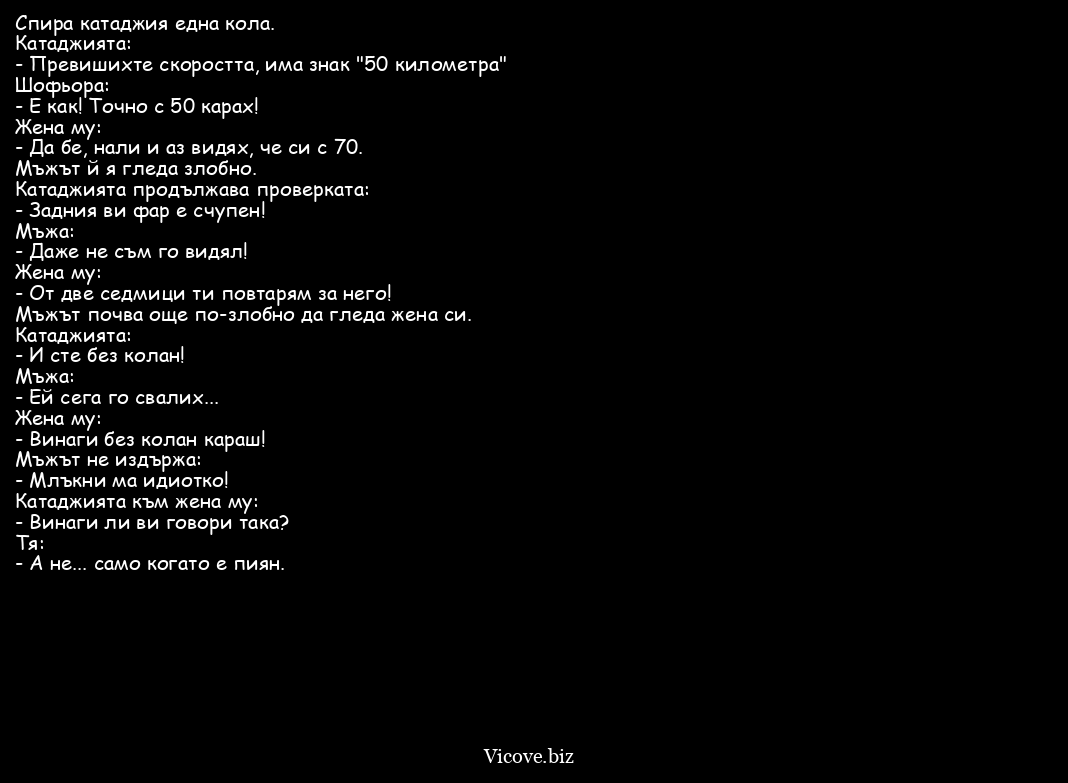 Спира катаджия една кола.
Катаджията:
- Превишихте скоростта, има знак "50 километра"
Шофьора:
- Е как! Точно с 50 карах!
Жена му:
- Да бе, нали и аз видях, че си с 70.
Мъжът й я гледа злобно.
Катаджията продължава проверката:
- Задния ви фар е счупен!
Мъжа:
- Даже не съм го видял!
Жена му:
- От две седмици ти повтарям за него!
Мъжът почва още по-злобно да гледа жена си.
Катаджията:
- И сте без колан!
Мъжа:
- Ей сега го свалих...
Жена му:
- Винаги без колан караш!
Мъжът не издържа:
- Млъкни ма идиотко!
Катаджията към жена му:
- Винаги ли ви говори така?
Тя:
- А не... само когато е пиян.

Vicove.biz